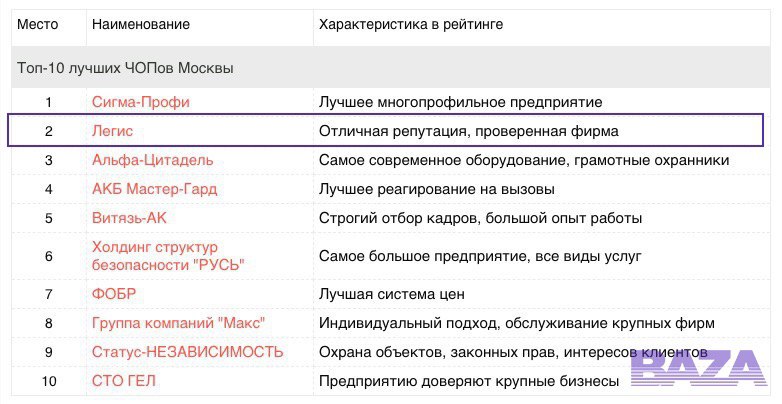 | Место | Наименование | Характеристика в рейтинге |
|---|---|---|
| Топ-10 лучших ЧОПов Москвы | | |
| 1 | Сигма-Профи | Лучшее многопрофильное предприятие |
| 2 | Легис | Отличная репутация, проверенная фирма |
| 3 | Альфа-Цитадель | Самое современное оборудование, грамотные охранники |
| 4 | АКБ Мастер-Гард | Лучшее реагирование на вызовы |
| 5 | Витязь-АК | Строгий отбор кадров, большой опыт работы |
| 6 | Холдинг структур безопасности "РУСЬ" | Самое большое предприятие, все виды услуг |
| 7 | ФОБР | Лучшая система цен |
| 8 | Группа компаний "Макс" | Индивидуальный подход, обслуживание крупных фирм |
| 9 | Статус-НЕЗАВИСИМОСТЬ | Охрана объектов, законных прав, интересов клиентов |
| 10 | СТО ГЕЛ | Предприятию доверяют крупные бизнесы |

BAZA